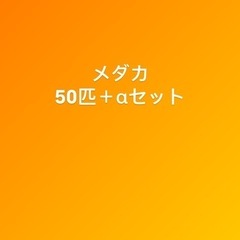 メダカ
50匹＋αセット